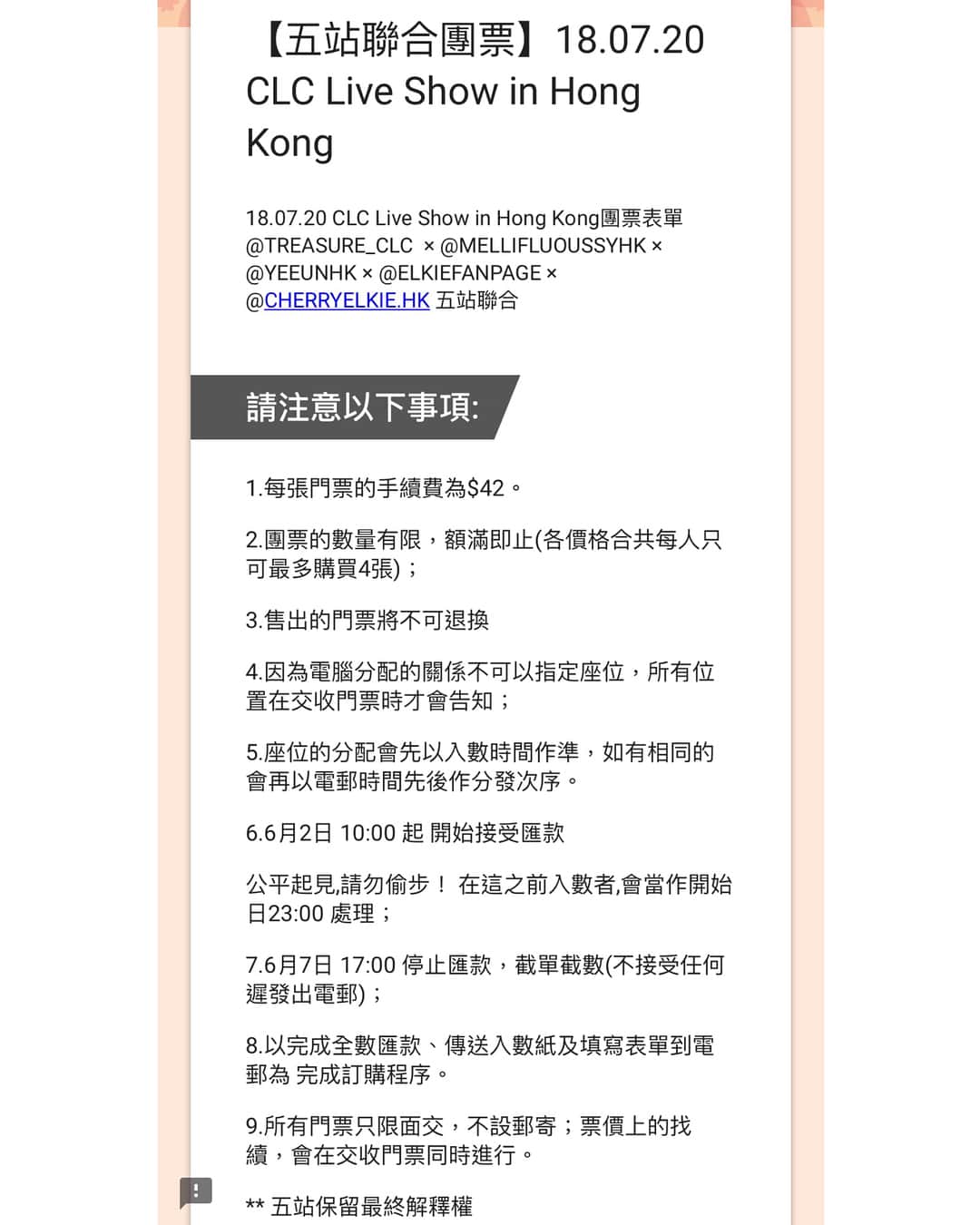 【五站聯合團票】18.07.20 CLC Live Show in Hong Kong

18.07.20 CLC Live Show in Hong Kong團票表單 @TREASURE_CLC × @MELLIFLUOUSSYHK × @YEEUNHK × @ELKIEFANPAGE × @CHERRYELKIE.HK 五站聯合

請注意以下事項:

1.每張門票的手續費為$42。

2.團票的數量有限，額滿即止(各價格合共每人只可最多購買4張)；

3.售出的門票將不可退換

4.因為電腦分配的關係不可以指定座位，所有位置在交收門票時才會告知；

5.座位的分配會先以入數時間作準，如有相同的會再以電郵時間先後作分發次序。

6.6月2日 10:00 起 開始接受匯款

公平起見,請勿偷步！ 在這之前入數者,會當作開始日23:00 處理；

7.6月7日 17:00 停止匯款，截單截數(不接受任何遲發出電郵)；

8.以完成全數匯款、傳送入數紙及填寫表單到電郵為 完成訂購程序。

9.所有門票只限面交，不設郵寄；票價上的找續，會在交收門票同時進行。

** 五站保留最終解釋權